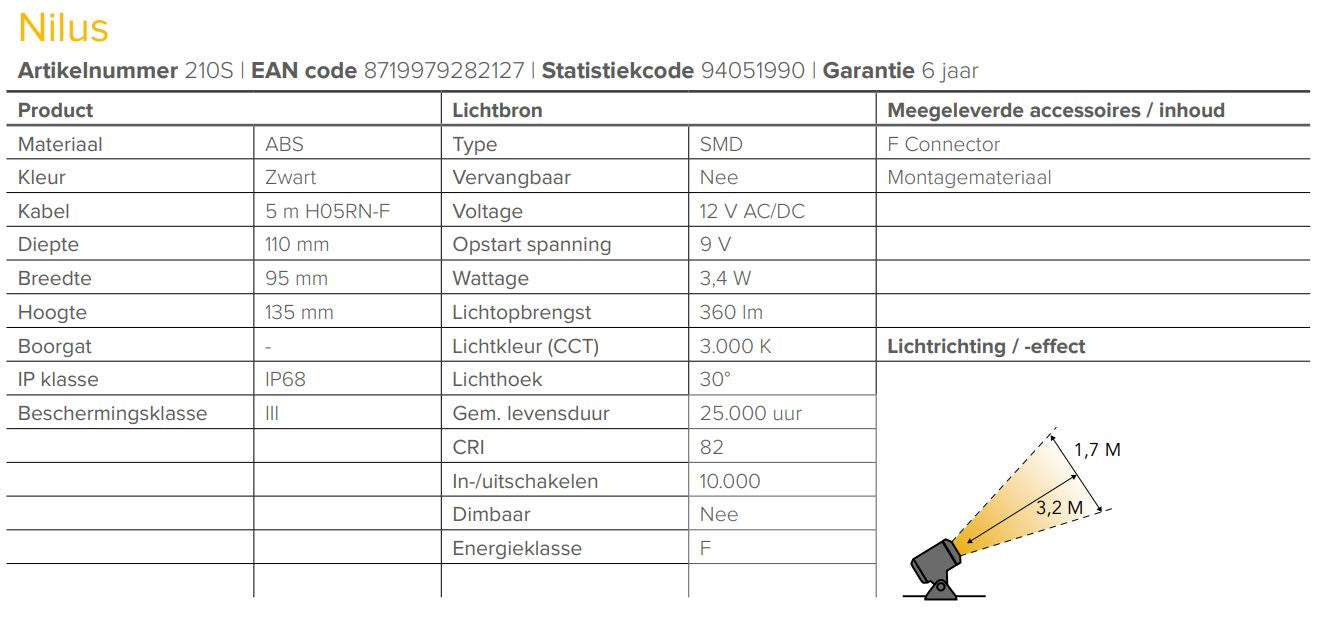 Nilus

**Artikelnummer** 210S | **EAN code** 8719979282127 | **Statistiekcode** 94051990 | **Garantie** 6 jaar

| Product | | Lichtbron | | Meegeleverde accessoires / inhoud |
|---|---|---|---|---|
| Materiaal | ABS | Type | SMD | F Connector |
| Kleur | Zwart | Vervangbaar | Nee | Montagemateriaal |
| Kabel | 5 m H05RN-F | Voltage | 12 V AC/DC | |
| Diepte | 110 mm | Opstart spanning | 9 V | |
| Breedte | 95 mm | Wattage | 3,4 W | |
| Hoogte | 135 mm | Lichtopbrengst | 360 lm | |
| Boorgat | - | Lichtkleur (CCT) | 3.000 K | **Lichtrichting / -effect** |
| IP klasse | IP68 | Lichthoek | 30° | |
| Beschermingsklasse | III | Gem. levensduur | 25.000 uur | |
| | | CRI | 82 | |
| | | In-/uitschakelen | 10.000 | |
| | | Dimbaar | Nee | |
| | | Energieklasse | F | |

1,7 M
3,2 M